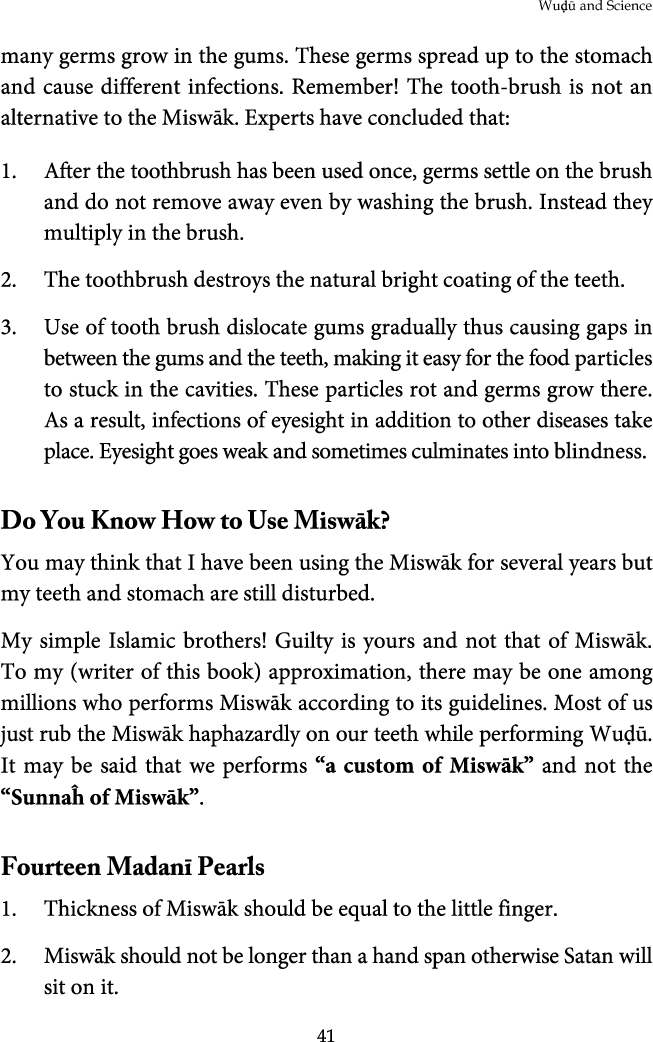 Wuḍū and Science

many germs grow in the gums. These germs spread up to the stomach and cause different infections. Remember! The tooth-brush is not an alternative to the Miswāk. Experts have concluded that:

1. After the toothbrush has been used once, germs settle on the brush and do not remove away even by washing the brush. Instead they multiply in the brush.

2. The toothbrush destroys the natural bright coating of the teeth.

3. Use of tooth brush dislocate gums gradually thus causing gaps in between the gums and the teeth, making it easy for the food particles to stuck in the cavities. These particles rot and germs grow there. As a result, infections of eyesight in addition to other diseases take place. Eyesight goes weak and sometimes culminates into blindness.

Do You Know How to Use Miswāk?

You may think that I have been using the Miswāk for several years but my teeth and stomach are still disturbed.

My simple Islamic brothers! Guilty is yours and not that of Miswāk. To my (writer of this book) approximation, there may be one among millions who performs Miswāk according to its guidelines. Most of us just rub the Miswāk haphazardly on our teeth while performing Wuḍū. It may be said that we performs "a custom of Miswāk" and not the "Sunnaĥ of Miswāk".

Fourteen Madanī Pearls

1. Thickness of Miswāk should be equal to the little finger.

2. Miswāk should not be longer than a hand span otherwise Satan will sit on it.

41